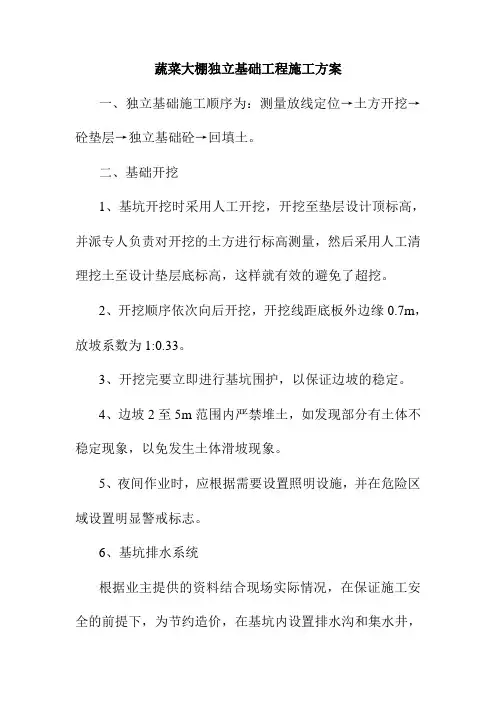 蔬菜大棚独立基础工程施工方案

一、独立基础施工顺序为：测量放线定位→土方开挖→砼垫层→独立基础砼→回填土。

二、基础开挖

1、基坑开挖时采用人工开挖，开挖至垫层设计顶标高，并派专人负责对开挖的土方进行标高测量，然后采用人工清理挖土至设计垫层底标高，这样就有效的避免了超挖。

2、开挖顺序依次向后开挖，开挖线距底板外边缘 0.7m，放坡系数为 1:0.33。

3、开挖完要立即进行基坑围护，以保证边坡的稳定。

4、边坡 2 至 5m 范围内严禁堆土，如发现部分有土体不稳定现象，以免发生土体滑坡现象。

5、夜间作业时，应根据需要设置照明设施，并在危险区域设置明显警戒标志。

6、基坑排水系统

根据业主提供的资料结合现场实际情况，在保证施工安全的前提下，为节约造价，在基坑内设置排水沟和集水井，